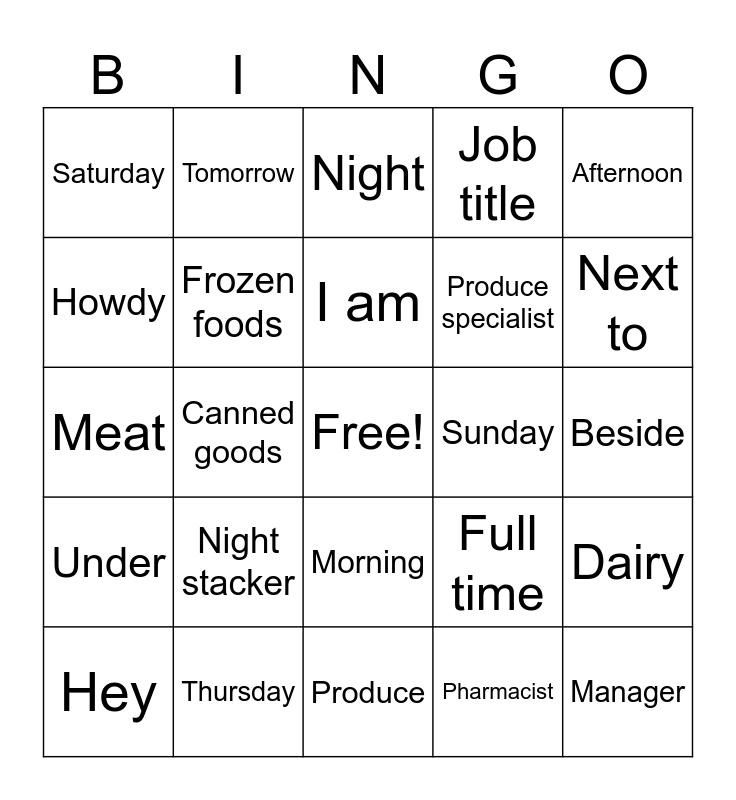 | B | I | N | G | O |
|---|---|---|---|---|
| Saturday | Tomorrow | Night | Job title | Afternoon |
| Howdy | Frozen foods | I am | Produce specialist | Next to |
| Meat | Canned goods | Free! | Sunday | Beside |
| Under | Night stacker | Morning | Full time | Dairy |
| Hey | Thursday | Produce | Pharmacist | Manager |